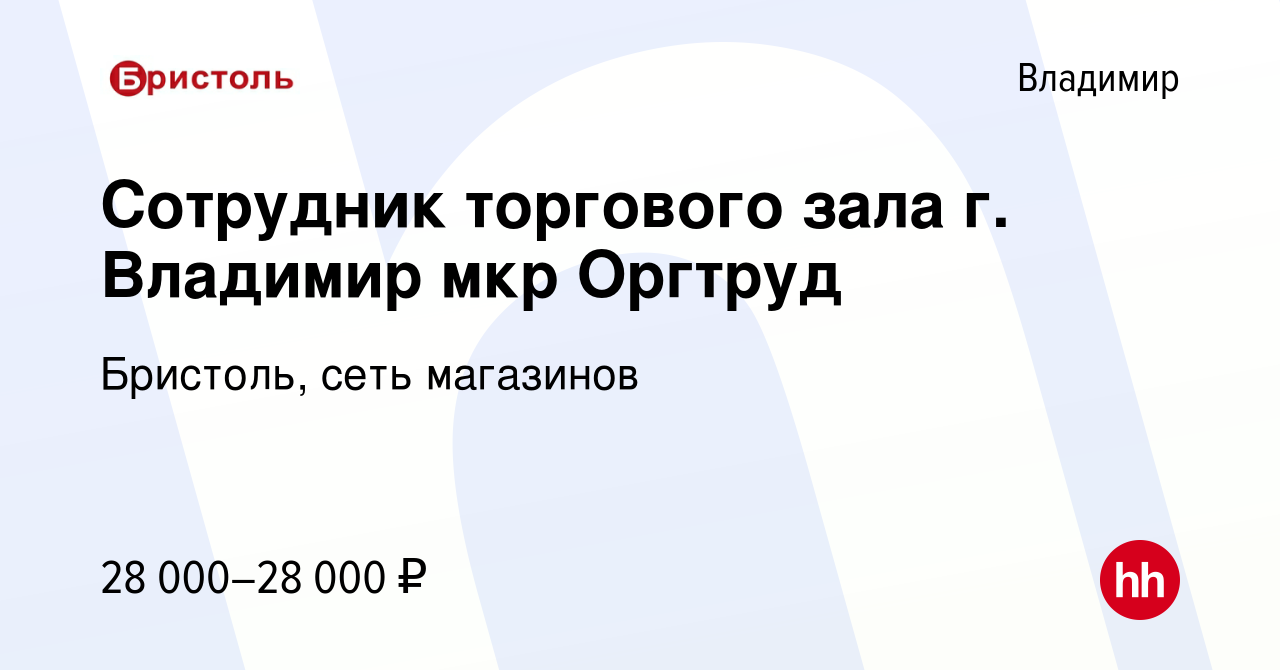 Бристоль

Владимир

Сотрудник торгового зала г. Владимир мкр Оргтруд

Бристоль, сеть магазинов

28 000–28 000 ₽

hh